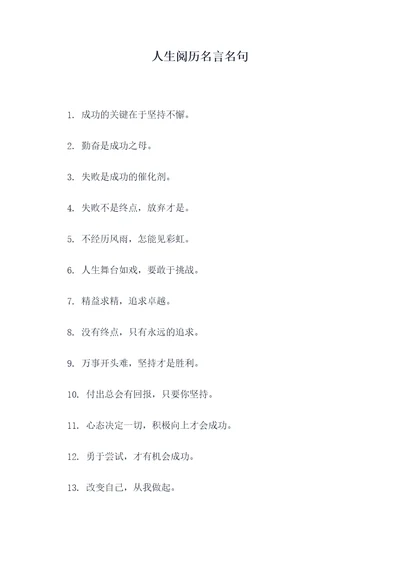 人生阅历名言名句

1. 成功的关键在于坚持不懈。

2. 勤奋是成功之母。

3. 失败是成功的催化剂。

4. 失败不是终点，放弃才是。

5. 不经历风雨，怎能见彩虹。

6. 人生舞台如戏，要敢于挑战。

7. 精益求精，追求卓越。

8. 没有终点，只有永远的追求。

9. 万事开头难，坚持才是胜利。

10. 付出总会有回报，只要你坚持。

11. 心态决定一切，积极向上才会成功。

12. 勇于尝试，才有机会成功。

13. 改变自己，从我做起。